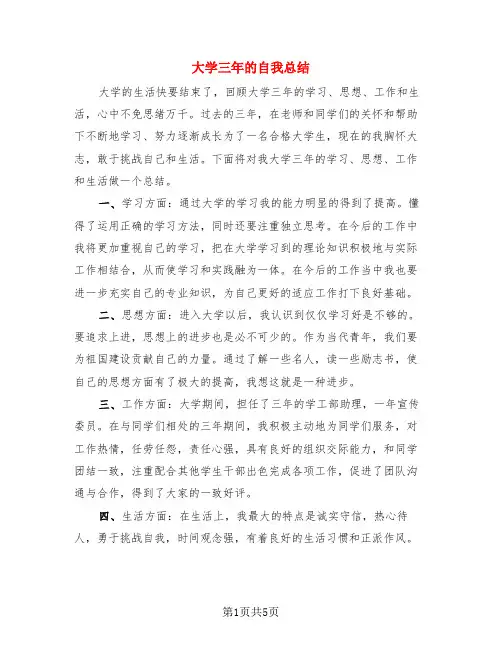 大学三年的自我总结

大学的生活快要结束了，回顾大学三年的学习、思想、工作和生活，心中不免思绪万千。过去的三年，在老师和同学们的关怀和帮助下不断地学习、努力逐渐成长为了一名合格大学生，现在的我胸怀大志，敢于挑战自己和生活。下面将对我大学三年的学习、思想、工作和生活做一个总结。

一、学习方面：通过大学的学习我的能力明显的得到了提高。懂得了运用正确的学习方法，同时还要注重独立思考。在今后的工作中我将更加重视自己的学习，把在大学学习到的理论知识积极地与实际工作相结合，从而使学习和实践融为一体。在今后的工作当中我也要进一步充实自己的专业知识，为自己更好的适应工作打下良好基础。

二、思想方面：进入大学以后，我认识到仅仅学习好是不够的。要追求上进，思想上的进步也是必不可少的。作为当代青年，我们要为祖国建设贡献自己的力量。通过了解一些名人，读一些励志书，使自己的思想方面有了极大的提高，我想这就是一种进步。

三、工作方面：大学期间，担任了三年的学工部助理，一年宣传委员。在与同学们相处的三年期间，我积极主动地为同学们服务，对工作热情，任劳任怨，责任心强，具有良好的组织交际能力，和同学团结一致，注重配合其他学生干部出色完成各项工作，促进了团队沟通与合作，得到了大家的一致好评。

四、生活方面：在生活上，我最大的特点是诚实守信，热心待人，勇于挑战自我，时间观念强，有着良好的生活习惯和正派作风。

第1页共5页